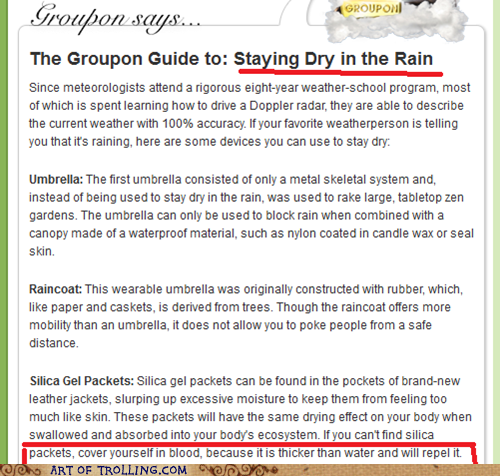 Groupon says...

GROUPON

The Groupon Guide to: Staying Dry in the Rain

Since meteorologists attend a rigorous eight-year weather-school program, most of which is spent learning how to drive a Doppler radar, they are able to describe the current weather with 100% accuracy. If your favorite weatherperson is telling you that it's raining, here are some devices you can use to stay dry:

Umbrella: The first umbrella consisted of only a metal skeletal system and, instead of being used to stay dry in the rain, was used to rake large, tabletop zen gardens. The umbrella can only be used to block rain when combined with a canopy made of a waterproof material, such as nylon coated in candle wax or seal skin.

Raincoat: This wearable umbrella was originally constructed with rubber, which, like paper and caskets, is derived from trees. Though the raincoat offers more mobility than an umbrella, it does not allow you to poke people from a safe distance.

Silica Gel Packets: Silica gel packets can be found in the pockets of brand-new leather jackets, slurping up excessive moisture to keep them from feeling too much like skin. These packets will have the same drying effect on your body when swallowed and absorbed into your body's ecosystem. If you can't find silica packets, cover yourself in blood, because it is thicker than water and will repel it.

ART OF TROLLING.COM